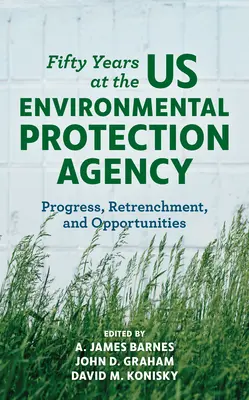 Fifty Years at the US ENVIRONMENTAL PROTECTION AGENCY

Progress, Retrenchment, and Opportunities

EDITED BY
A. JAMES BARNES
JOHN D. GRAHAM
DAVID M. KONISKY